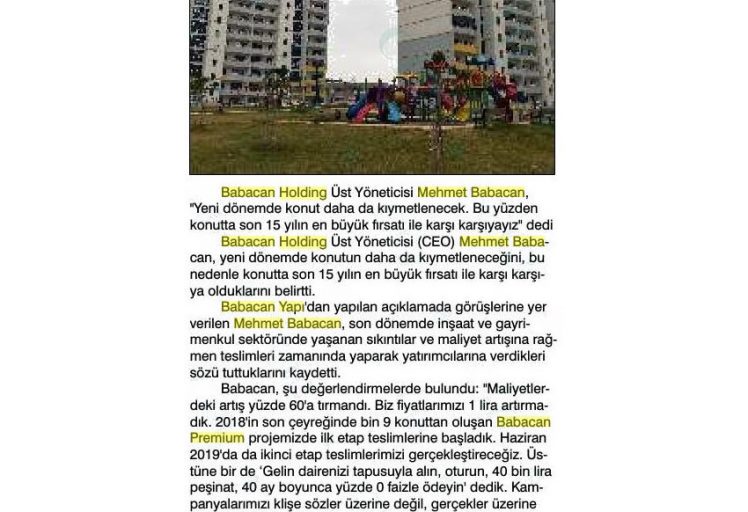 Babacan Holding Üst Yöneticisi Mehmet Babacan, "Yeni dönemde konut daha da kıymetlenecek. Bu yüzden konutta son 15 yılın en büyük fırsatı ile karşı karşıyayız" dedi

Babacan Holding Üst Yöneticisi (CEO) Mehmet Babacan, yeni dönemde konutun daha da kıymetleneceğini, bu nedenle konutta son 15 yılın en büyük fırsatı ile karşı karşıya olduklarını belirtti.

Babacan Yapı'dan yapılan açıklamada görüşlerine yer verilen Mehmet Babacan, son dönemde inşaat ve gayrimenkul sektöründe yaşanan sıkıntılar ve maliyet artışına rağmen teslimleri zamanında yaparak yatırımcılarına verdikleri sözü tuttuklarını kaydetti.

Babacan, şu değerlendirmelerde bulundu: "Maliyetlerdeki artış yüzde 60'a tırmandı. Biz fiyatlarımızı 1 lira artırmadık. 2018'in son çeyreğinde bin 9 konuttan oluşan Babacan Premium projemizde ilk etap teslimlerine başladık. Haziran 2019'da da ikinci etap teslimlerimizi gerçekleştireceğiz. Üstüne bir de 'Gelin dairenizi tapusuyla alın, oturun, 40 bin lira peşinat, 40 ay boyunca yüzde 0 faizle ödeyin' dedik. Kampanyalarımızı klişe sözler üzerine değil, gerçekler üzerine